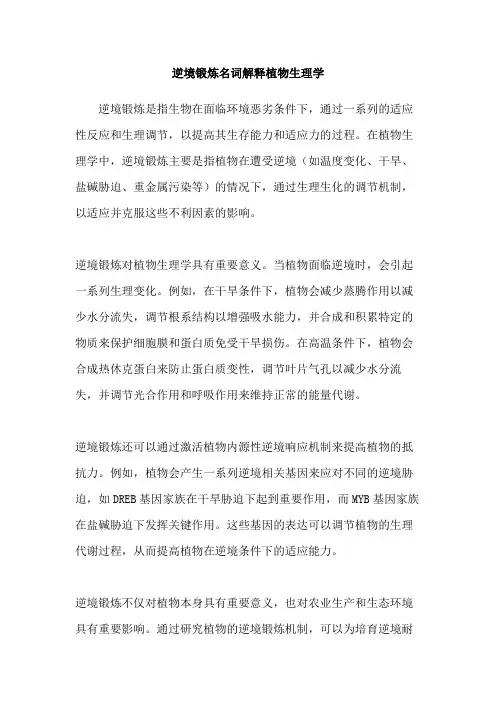 逆境锻炼名词解释植物生理学

逆境锻炼是指生物在面临环境恶劣条件下，通过一系列的适应性反应和生理调节，以提高其生存能力和适应力的过程。在植物生理学中，逆境锻炼主要是指植物在遭受逆境（如温度变化、干旱、盐碱胁迫、重金属污染等）的情况下，通过生理生化的调节机制，以适应并克服这些不利因素的影响。

逆境锻炼对植物生理学具有重要意义。当植物面临逆境时，会引起一系列生理变化。例如，在干旱条件下，植物会减少蒸腾作用以减少水分流失，调节根系结构以增强吸水能力，并合成和积累特定的物质来保护细胞膜和蛋白质免受干旱损伤。在高温条件下，植物会合成热休克蛋白来防止蛋白质变性，调节叶片气孔以减少水分流失，并调节光合作用和呼吸作用来维持正常的能量代谢。

逆境锻炼还可以通过激活植物内源性逆境响应机制来提高植物的抵抗力。例如，植物会产生一系列逆境相关基因来应对不同的逆境胁迫，如DREB基因家族在干旱胁迫下起到重要作用，而MYB基因家族在盐碱胁迫下发挥关键作用。这些基因的表达可以调节植物的生理代谢过程，从而提高植物在逆境条件下的适应能力。

逆境锻炼不仅对植物本身具有重要意义，也对农业生产和生态环境具有重要影响。通过研究植物的逆境锻炼机制，可以为培育逆境耐